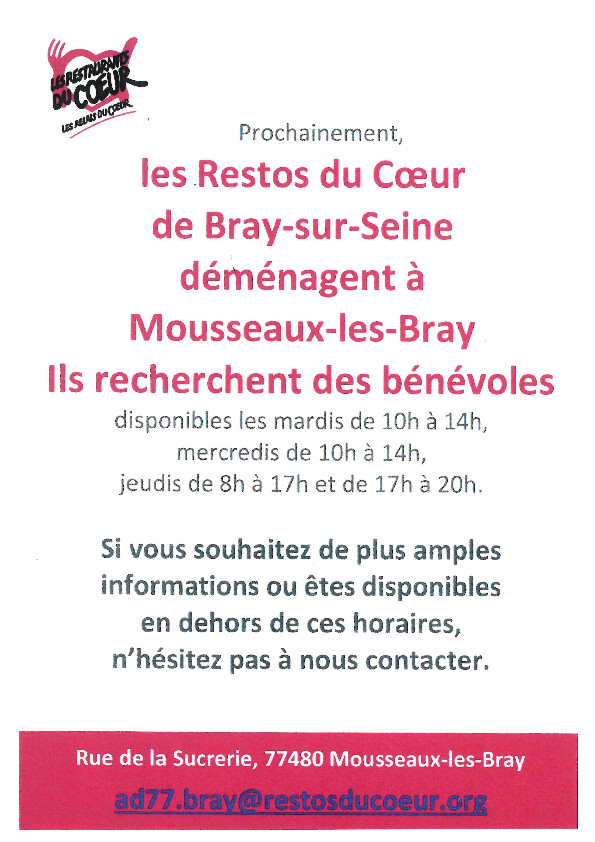 LES RESTAURANTS DU CŒUR
LES RELAIS DU CŒUR

Prochainement,

les Restos du Cœur de Bray-sur-Seine déménagent à Mousseaux-les-Bray
Ils recherchent des bénévoles

disponibles les mardis de 10h à 14h, mercredis de 10h à 14h, jeudis de 8h à 17h et de 17h à 20h.

Si vous souhaitez de plus amples informations ou êtes disponibles en dehors de ces horaires, n'hésitez pas à nous contacter.

Rue de la Sucrerie, 77480 Mousseaux-les-Bray

ad77.bray@restosducoeur.org